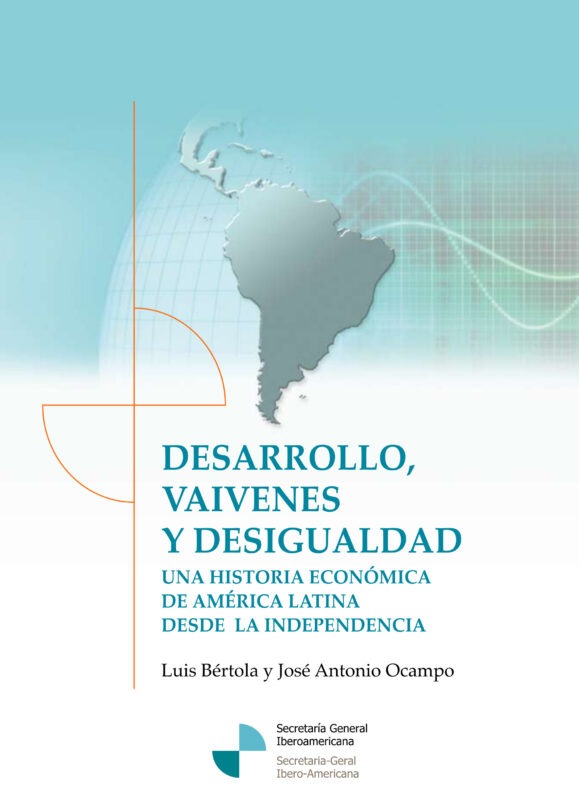 DESARROLLO, VAIVENES Y DESIGUALDAD

UNA HISTORIA ECONÓMICA DE AMÉRICA LATINA DESDE LA INDEPENDENCIA

Luis Bértola y José Antonio Ocampo

Secretaría General Iberoamericana
Secretaria-Geral Ibero-Americana